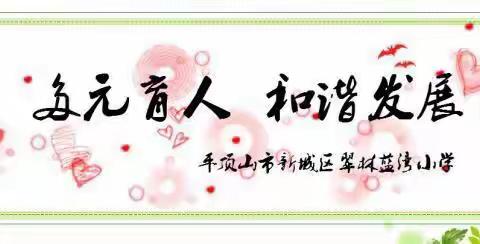 多元育人 和谐发展

平顶山市新城区翠林蓝湾小学